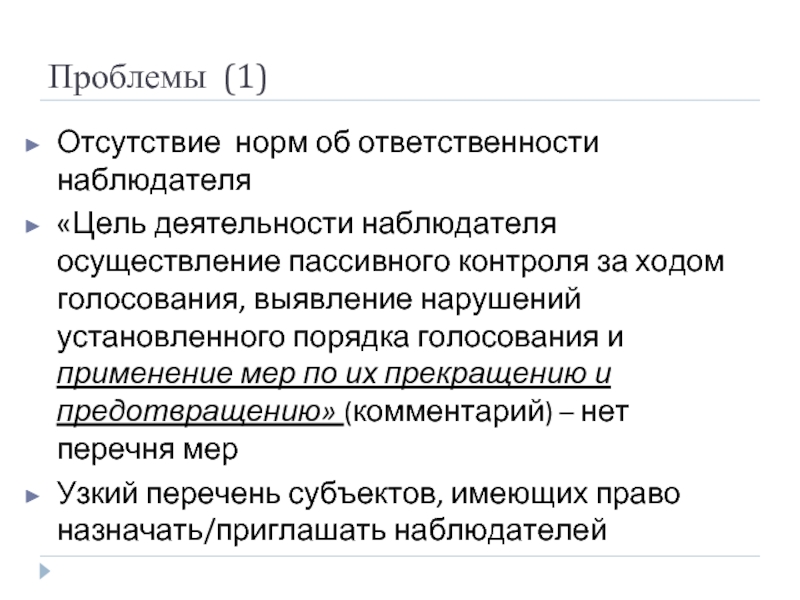 Проблемы (1)

► Отсутствие норм об ответственности наблюдателя

► «Цель деятельности наблюдателя осуществление пассивного контроля за ходом голосования, выявление нарушений установленного порядка голосования и применение мер по их прекращению и предотвращению» (комментарий) – нет перечня мер

► Узкий перечень субъектов, имеющих право назначать/приглашать наблюдателей